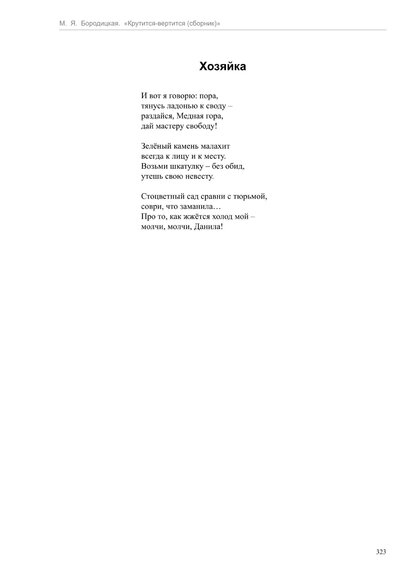 М. Я. Бородицкая. «Крутится-вертится (сборник)»

Хозяйка

И вот я говорю: пора,
тянусь ладонью к своду –
раздайся, Медная гора,
дай мастеру свободу!

Зелёный камень малахит
всегда к лицу и к месту.
Возьми шкатулку – без обид,
утешь свою невесту.

Стоцветный сад сравни с тюрьмой,
соври, что заманила…
Про то, как жжётся холод мой –
молчи, молчи, Данила!

323